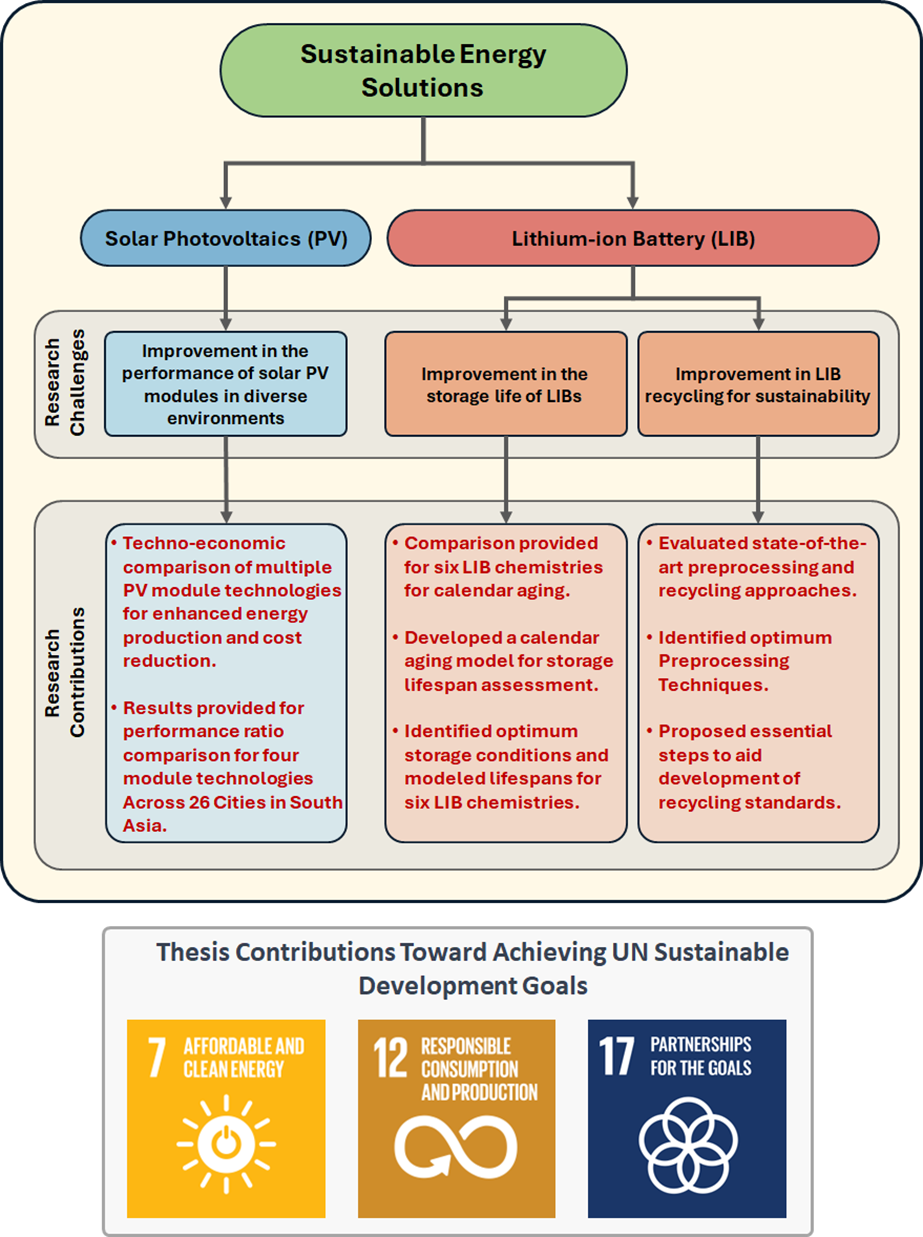 Sustainable Energy Solutions

Solar Photovoltaics (PV)

Lithium-ion Battery (LIB)

Research Challenges

Improvement in the performance of solar PV modules in diverse environments

Improvement in the storage life of LIBs

Improvement in LIB recycling for sustainability

Research Contributions

• Techno-economic comparison of multiple PV module technologies for enhanced energy production and cost reduction.

• Results provided for performance ratio comparison for four module technologies Across 26 Cities in South Asia.

• Comparison provided for six LIB chemistries for calendar aging.

• Developed a calendar aging model for storage lifespan assessment.

• Identified optimum storage conditions and modeled lifespans for six LIB chemistries.

• Evaluated state-of-the-art preprocessing and recycling approaches.

• Identified optimum Preprocessing Techniques.

• Proposed essential steps to aid development of recycling standards.

Thesis Contributions Toward Achieving UN Sustainable Development Goals

7 AFFORDABLE AND CLEAN ENERGY

12 RESPONSIBLE CONSUMPTION AND PRODUCTION

17 PARTNERSHIPS FOR THE GOALS